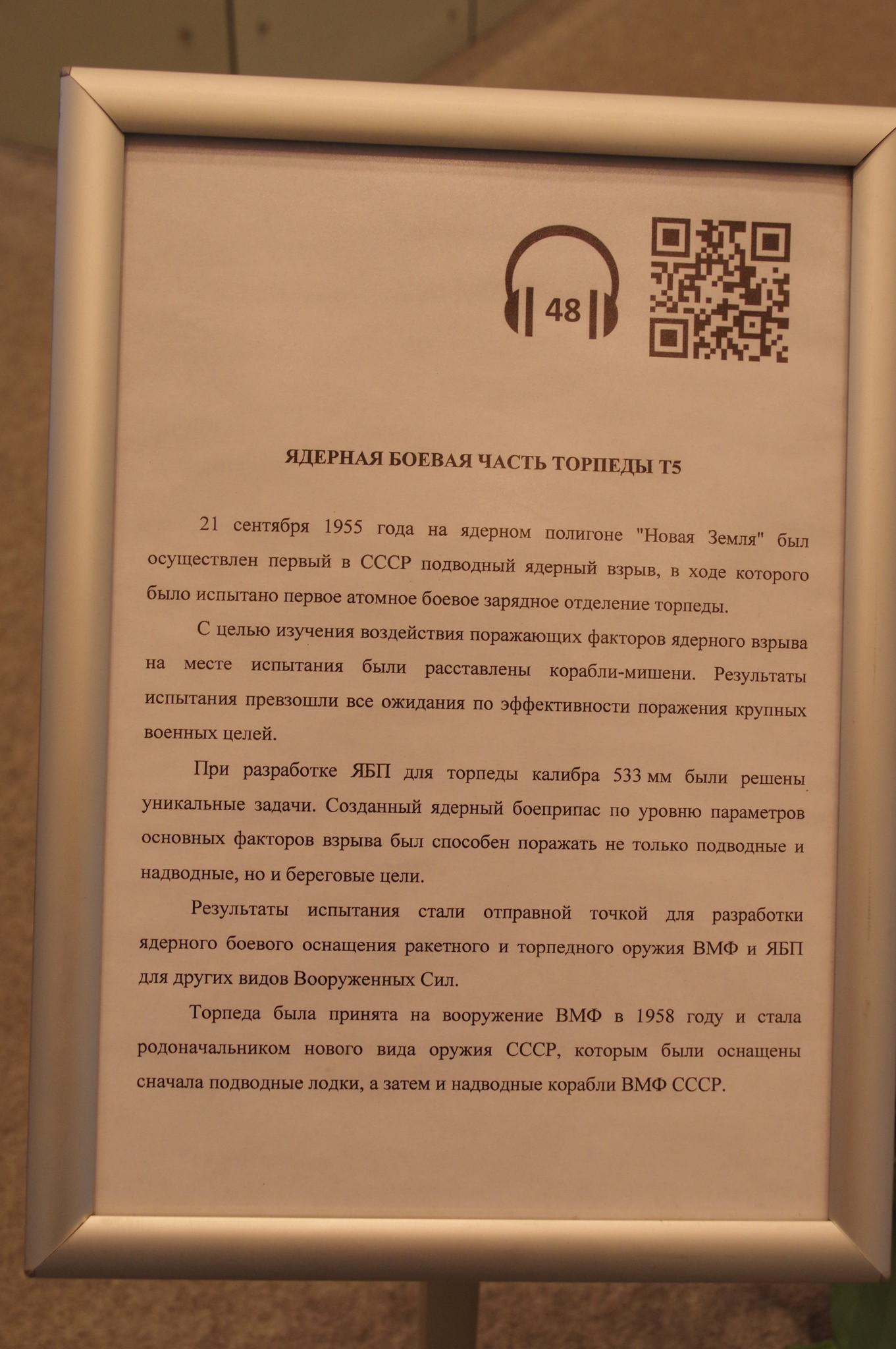 48

ЯДЕРНАЯ БОЕВАЯ ЧАСТЬ ТОРПЕДЫ Т5

21 сентября 1955 года на ядерном полигоне "Новая Земля" был осуществлен первый в СССР подводный ядерный взрыв, в ходе которого было испытано первое атомное боевое зарядное отделение торпеды.

С целью изучения воздействия поражающих факторов ядерного взрыва на месте испытания были расставлены корабли-мишени. Результаты испытания превзошли все ожидания по эффективности поражения крупных военных целей.

При разработке ЯБП для торпеды калибра 533 мм были решены уникальные задачи. Созданный ядерный боеприпас по уровню параметров основных факторов взрыва был способен поражать не только подводные и надводные, но и береговые цели.

Результаты испытания стали отправной точкой для разработки ядерного боевого оснащения ракетного и торпедного оружия ВМФ и ЯБП для других видов Вооруженных Сил.

Торпеда была принята на вооружение ВМФ в 1958 году и стала родоначальником нового вида оружия СССР, которым были оснащены сначала подводные лодки, а затем и надводные корабли ВМФ СССР.